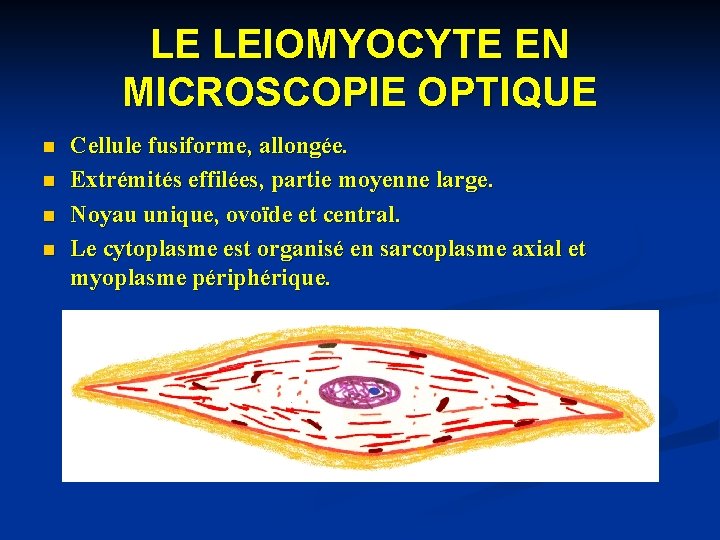 LE LEIOMYOCYTE EN MICROSCOPIE OPTIQUE

• Cellule fusiforme, allongée.
• Extrémités effilées, partie moyenne large.
• Noyau unique, ovoïde et central.
• Le cytoplasme est organisé en sarcoplasme axial et myoplasme périphérique.